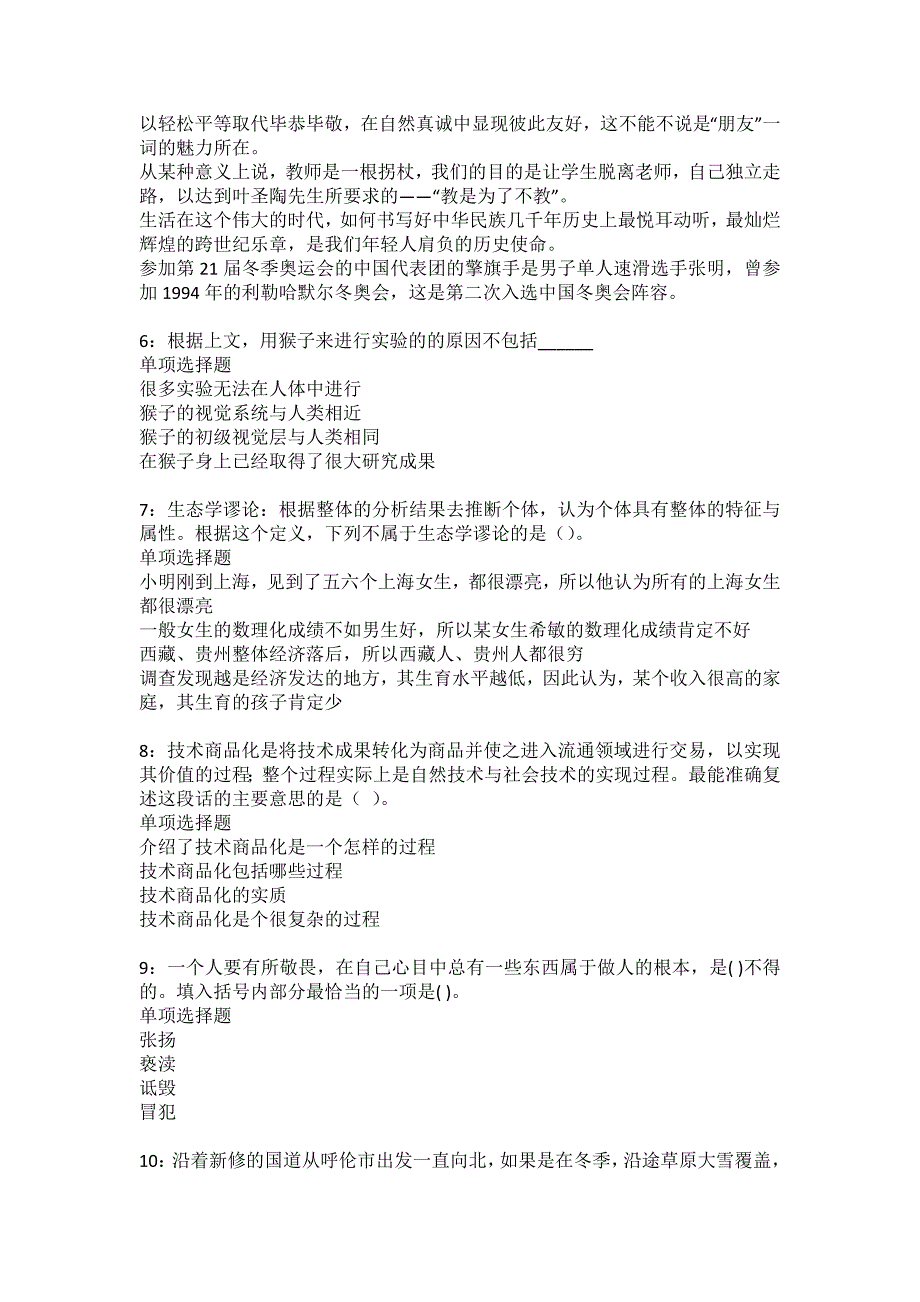 以轻松平等取代毕恭毕敬，在自然真诚中显现彼此友好，这不能不说是“朋友”一词的魅力所在。
从某种意义上说，教师是一根拐杖，我们的目的是让学生脱离老师，自己独立走路，以达到叶圣陶先生所要求的——“教是为了不教”。
生活在这个伟大的时代，如何书写好中华民族几千年历史上最悦耳动听，最灿烂辉煌的跨世纪乐章，是我们年轻人肩负的历史使命。
参加第 21 届冬季奥运会的中国代表团的擎旗手是男子单人速滑选手张明，曾参加 1994 年的利勒哈默尔冬奥会，这是第二次入选中国冬奥会阵容。

6：根据上文，用猴子来进行实验的的原因不包括______
单项选择题
很多实验无法在人体中进行
猴子的视觉系统与人类相近
猴子的初级视觉层与人类相同
在猴子身上已经取得了很大研究成果

7：生态学谬论：根据整体的分析结果去推断个体，认为个体具有整体的特征与属性。根据这个定义，下列不属于生态学谬论的是（）。
单项选择题
小明刚到上海，见到了五六个上海女生，都很漂亮，所以他认为所有的上海女生都很漂亮
一般女生的数理化成绩不如男生好，所以某女生希敏的数理化成绩肯定不好
西藏、贵州整体经济落后，所以西藏人、贵州人都很穷
调查发现越是经济发达的地方，其生育水平越低，因此认为，某个收入很高的家庭，其生育的孩子肯定少

8：技术商品化是将技术成果转化为商品并使之进入流通领域进行交易，以实现其价值的过程 整个过程实际上是自然技术与社会技术的实现过程。最能准确复述这段话的主要意思的是（ ）。
单项选择题
介绍了技术商品化是一个怎样的过程
技术商品化包括哪些过程
技术商品化的实质
技术商品化是个很复杂的过程

9：一个人要有所敬畏，在自己心目中总有一些东西属于做人的根本，是( )不得的。填入括号内部分最恰当的一项是( )。
单项选择题
张扬
亵渎
诋毁
冒犯

10：沿着新修的国道从呼伦市出发一直向北，如果是在冬季，沿途草原大雪覆盖，